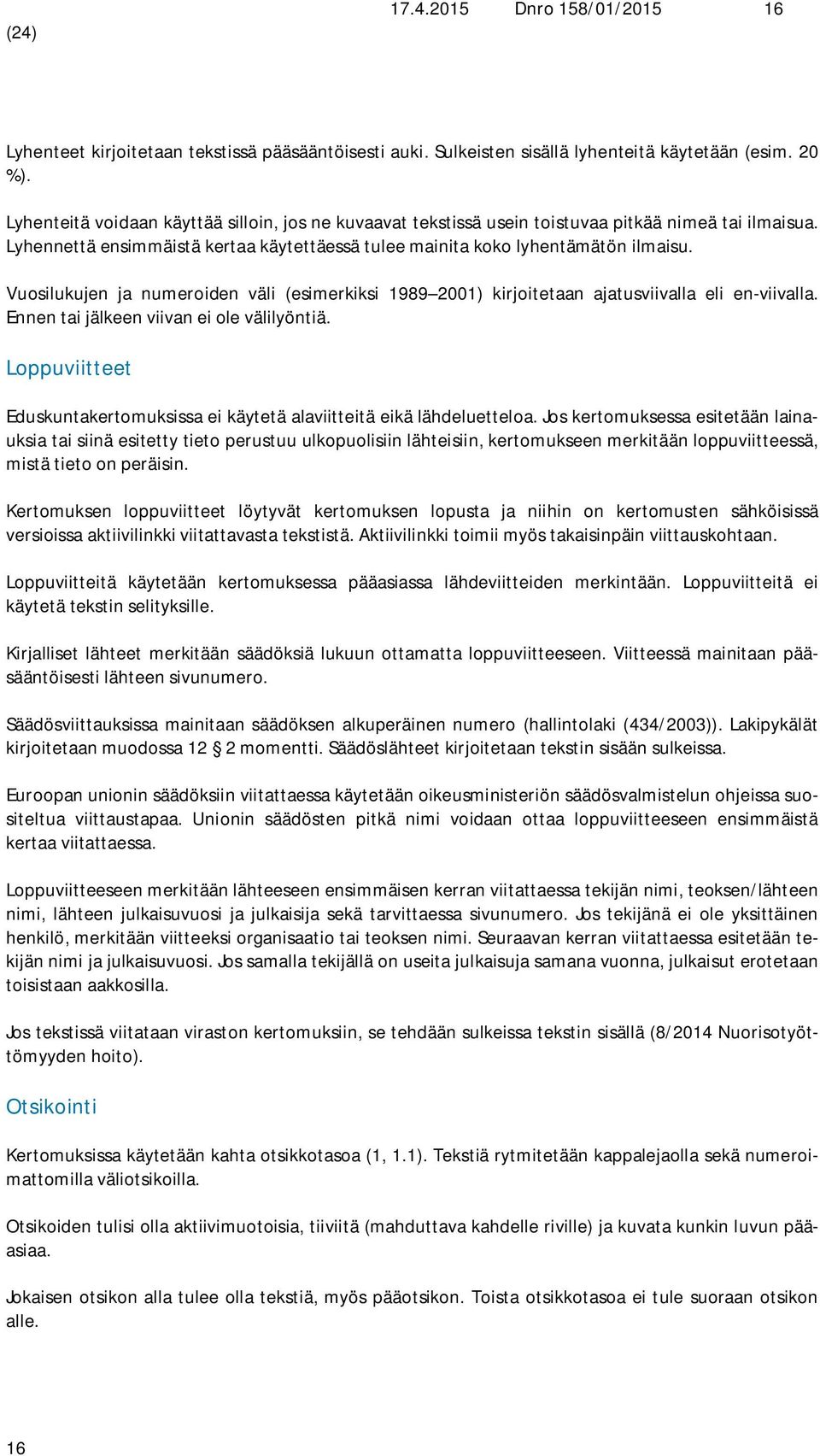 17.4.2015 Dnro 158/01/2015 16 (24)

Lyhenteet kirjoitetaan tekstissä pääsääntöisesti auki. Sulkeisten sisällä lyhenteitä käytetään (esim. 20 %).

Lyhenteitä voidaan käyttää silloin, jos ne kuvaavat tekstissä usein toistuvaa pitkää nimeä tai ilmaisua. Lyhennettä ensimmäistä kertaa käytettäessä tulee mainita koko lyhentämätön ilmaisu.

Vuosilukujen ja numeroiden väli (esimerkiksi 1989 2001) kirjoitetaan ajatusviivalla eli en-viivalla. Ennen tai jälkeen viivan ei ole välilyöntiä.

Loppuviitteet

Eduskuntakertomuksissa ei käytetä alaviitteitä eikä lähdeluetteloa. Jos kertomuksessa esitetään lainauksia tai siinä esitetty tieto perustuu ulkopuolisiin lähteisiin, kertomukseen merkitään loppuviitteessä, mistä tieto on peräisin.

Kertomuksen loppuviitteet löytyvät kertomuksen lopusta ja niihin on kertomusten sähköisissä versioissa aktiivilinkki viitattavasta tekstistä. Aktiivilinkki toimii myös takaisinpäin viittauskohtaan.

Loppuviitteitä käytetään kertomuksessa pääasiassa lähdeviitteiden merkintään. Loppuviitteitä ei käytetä tekstin selityksille.

Kirjalliset lähteet merkitään säädöksiä lukuun ottamatta loppuviitteeseen. Viitteessä mainitaan pääsääntöisesti lähteen sivunumero.

Säädösviittauksissa mainitaan säädöksen alkuperäinen numero (hallintolaki (434/2003)). Lakipykälät kirjoitetaan muodossa 12 2 momentti. Säädöslähteet kirjoitetaan tekstin sisään sulkeissa.

Euroopan unionin säädöksiin viitattaessa käytetään oikeusministeriön säädösvalmistelun ohjeissa suositeltua viittaustapaa. Unionin säädösten pitkä nimi voidaan ottaa loppuviitteeseen ensimmäistä kertaa viitattaessa.

Loppuviitteeseen merkitään lähteeseen ensimmäisen kerran viitattaessa tekijän nimi, teoksen/lähteen nimi, lähteen julkaisuvuosi ja julkaisija sekä tarvittaessa sivunumero. Jos tekijänä ei ole yksittäinen henkilö, merkitään viitteeksi organisaatio tai teoksen nimi. Seuraavan kerran viitattaessa esitetään tekijän nimi ja julkaisuvuosi. Jos samalla tekijällä on useita julkaisuja samana vuonna, julkaisut erotetaan toisistaan aakkosilla.

Jos tekstissä viitataan viraston kertomuksiin, se tehdään sulkeissa tekstin sisällä (8/2014 Nuorisotyöttömyyden hoito).

Otsikointi

Kertomuksissa käytetään kahta otsikkotasoa (1, 1.1). Tekstiä rytmitetään kappalejaolla sekä numeroimattomilla väliotsikoilla.

Otsikoiden tulisi olla aktiivimuotoisia, tiiviitä (mahduttava kahdelle riville) ja kuvata kunkin luvun pääasiaa.

Jokaisen otsikon alla tulee olla tekstiä, myös pääotsikon. Toista otsikkotasoa ei tule suoraan otsikon alle.

16